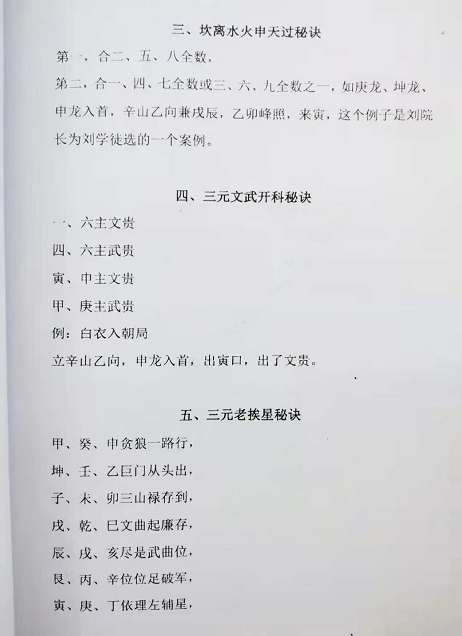 三、坎离水火申天过秘诀

第一，合二、五、八全数，

第二，合一、四、七全数或三、六、九全数之一，如庚龙、坤龙、申龙入首，辛山乙向兼戌辰，乙卯峰照，来寅，这个例子是刘院长为刘学徒选的一个案例。

四、三元文武开科秘诀

一、六主文贵

四、六主武贵

寅、申主文贵

甲、庚主武贵

例：白衣入朝局

立辛山乙向，申龙入首，出寅口，出了文贵。

五、三元老挨星秘诀

甲、癸、申贪狼一路行，

坤、壬、乙巨门从头出，

子、未、卯三山禄存到，

戌、乾、巳文曲起廉存，

辰、戌、亥尽是武曲位，

艮、丙、辛位位足破军，

寅、庚、丁依理左辅星，